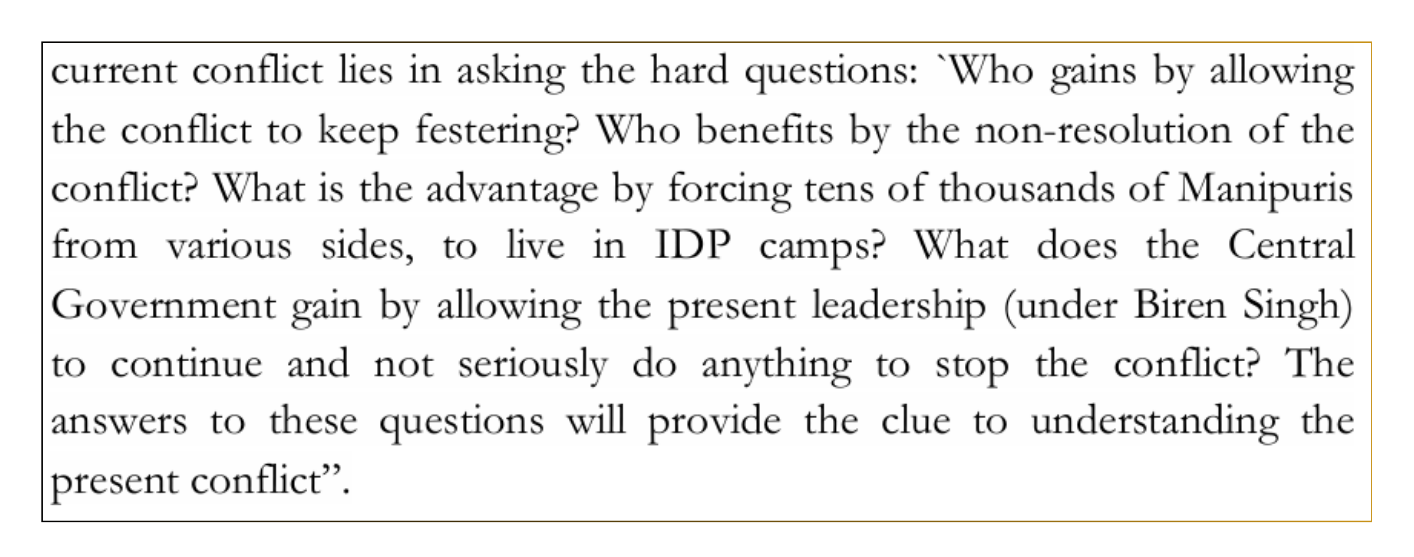 current conflict lies in asking the hard questions: `Who gains by allowing the conflict to keep festering? Who benefits by the non-resolution of the conflict? What is the advantage by forcing tens of thousands of Manipuris from various sides, to live in IDP camps? What does the Central Government gain by allowing the present leadership (under Biren Singh) to continue and not seriously do anything to stop the conflict? The answers to these questions will provide the clue to understanding the present conflict".